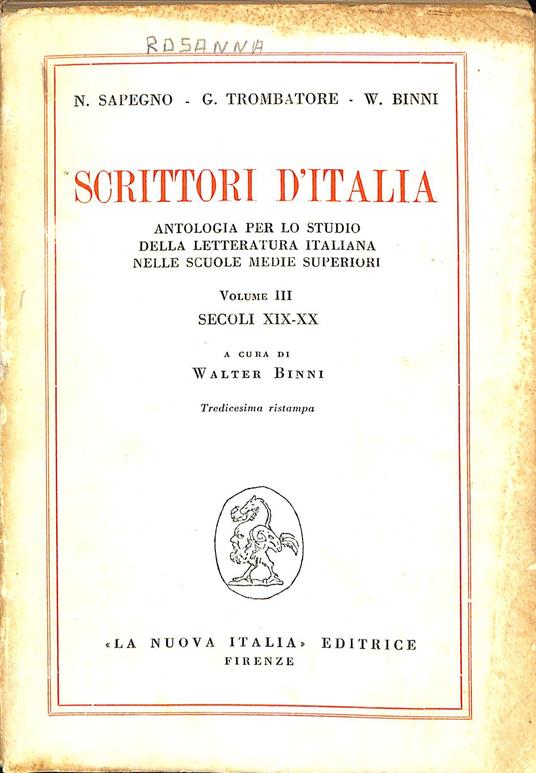 ROSANNA

N. SAPEGNO - G. TROMBATORE - W. BINNI

SCRITTORI D'ITALIA

ANTOLOGIA PER LO STUDIO DELLA LETTERATURA ITALIANA NELLE SCUOLE MEDIE SUPERIORI

VOLUME III
SECOLI XIX-XX

A CURA DI
WALTER BINNI

Tredicesima ristampa

«LA NUOVA ITALIA» EDITRICE
FIRENZE